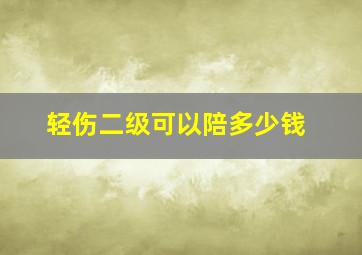 轻伤二级可以陪多少钱